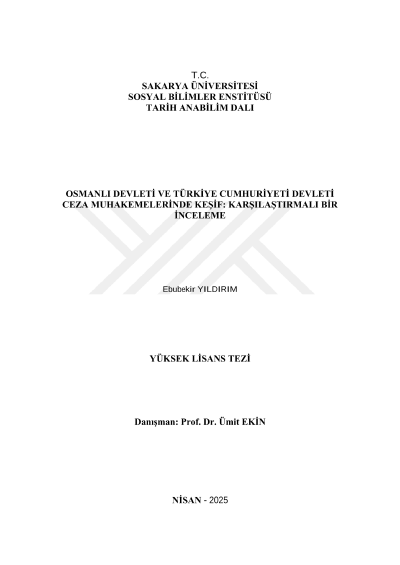 T.C.
SAKARYA ÜNİVERSİTESİ
SOSYAL BİLİMLER ENSTİTÜSÜ
TARİH ANABİLİM DALI

OSMANLI DEVLETİ VE TÜRKİYE CUMHURİYETİ DEVLETİ CEZA MUHAKEMELERİNDE KEŞİF: KARŞILAŞTIRMALI BİR İNCELEME

Ebubekir YILDIRIM

YÜKSEK LİSANS TEZİ

Danışman: Prof. Dr. Ümit EKİN

NİSAN - 2025